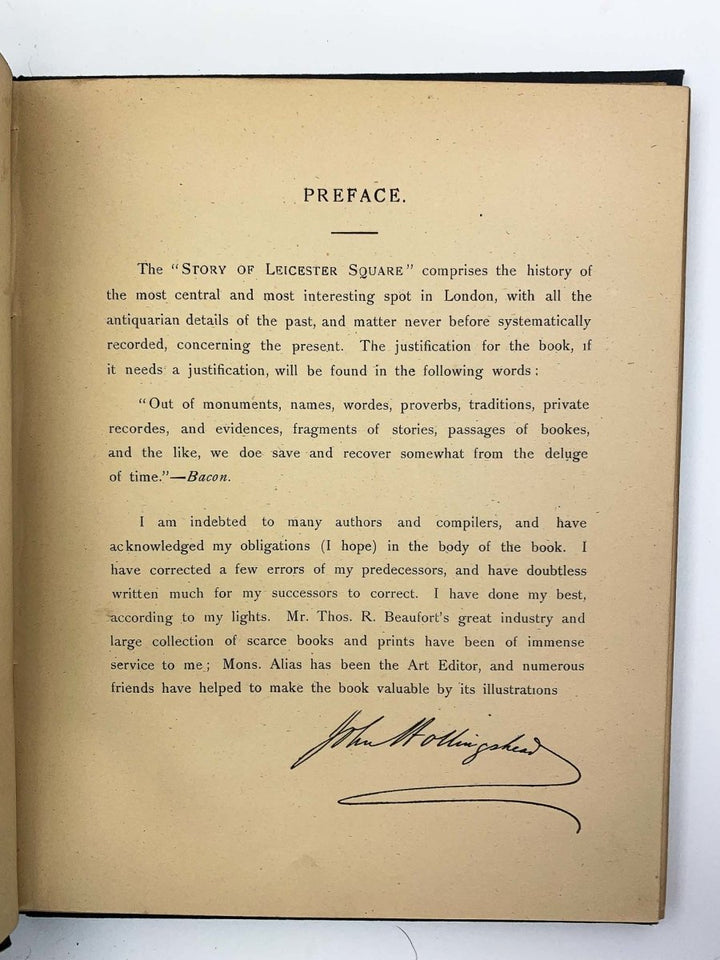 PREFACE.

The "STORY OF LEICESTER SQUARE" comprises the history of the most central and most interesting spot in London, with all the antiquarian details of the past, and matter never before systematically recorded, concerning the present. The justification for the book, if it needs a justification, will be found in the following words:

"Out of monuments, names, wordes, proverbs, traditions, private recordes, and evidences, fragments of stories, passages of bookes, and the like, we doe save and recover somewhat from the deluge of time."—Bacon.

I am indebted to many authors and compilers, and have acknowledged my obligations (I hope) in the body of the book. I have corrected a few errors of my predecessors, and have doubtless written much for my successors to correct. I have done my best, according to my lights. Mr. Thos. R. Beaufort's great industry and large collection of scarce books and prints have been of immense service to me; Mons. Alias has been the Art Editor, and numerous friends have helped to make the book valuable by its illustrations

John Hollingshead